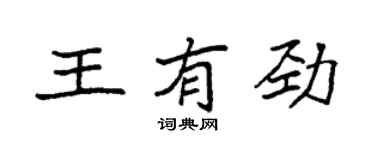 王有劲

词典网